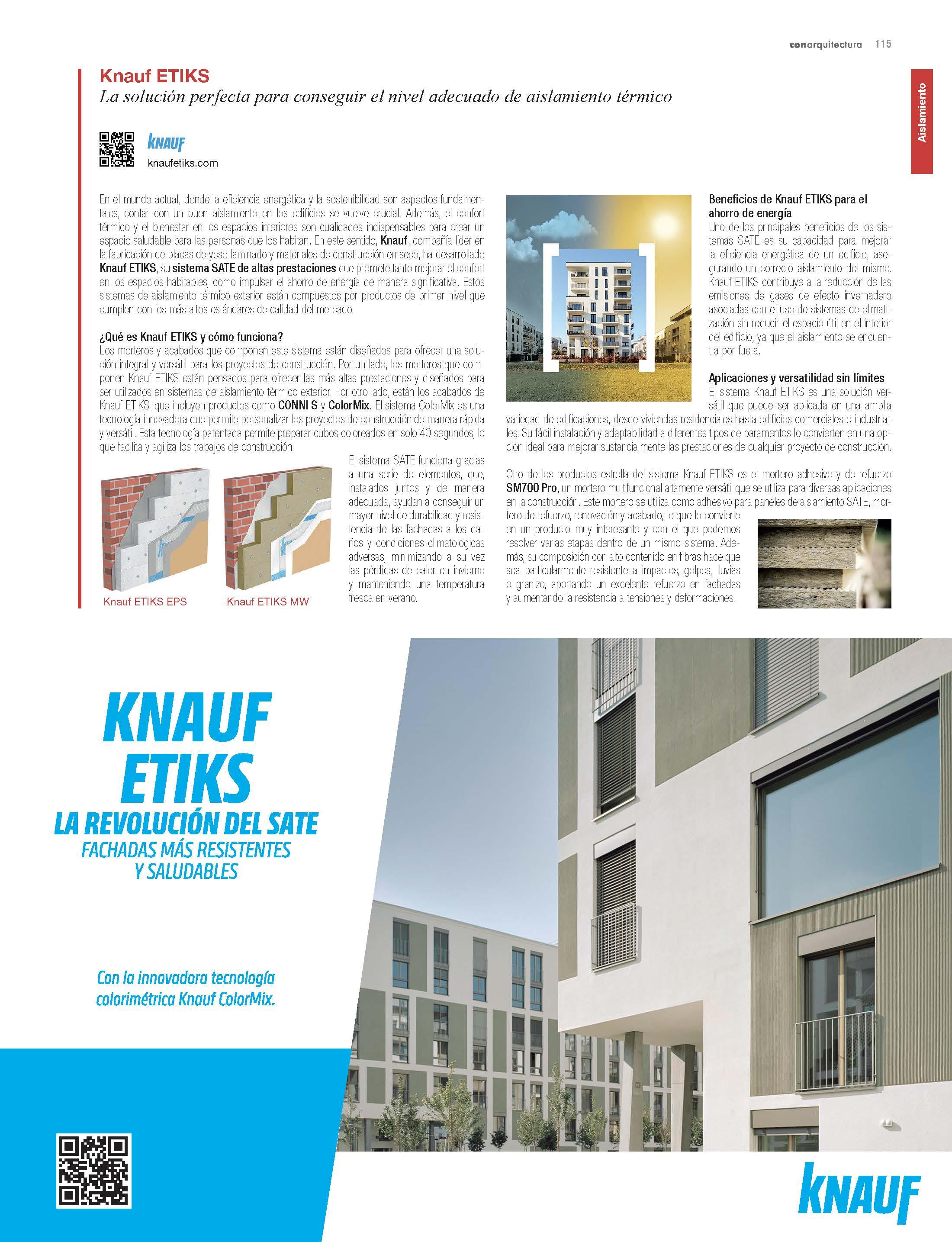 conarquitectura 115

Aislamiento

Knauf ETIKS

La solución perfecta para conseguir el nivel adecuado de aislamiento térmico

KNAUF

knaufetiks.com

En el mundo actual, donde la eficiencia energética y la sostenibilidad son aspectos fundamentales, contar con un buen aislamiento en los edificios se vuelve crucial. Además, el confort térmico y el bienestar en los espacios interiores son cualidades indispensables para crear un espacio saludable para las personas que los habitan. En este sentido, Knauf, compañía líder en la fabricación de placas de yeso laminado y materiales de construcción en seco, ha desarrollado Knauf ETIKS, su sistema SATE de altas prestaciones que promete tanto mejorar el confort en los espacios habitables, como impulsar el ahorro de energía de manera significativa. Estos sistemas de aislamiento térmico exterior están compuestos por productos de primer nivel que cumplen con los más altos estándares de calidad del mercado.

¿Qué es Knauf ETIKS y cómo funciona?
Los morteros y acabados que componen este sistema están diseñados para ofrecer una solución integral y versátil para los proyectos de construcción. Por un lado, los morteros que componen Knauf ETIKS están pensados para ofrecer las más altas prestaciones y diseñados para ser utilizados en sistemas de aislamiento térmico exterior. Por otro lado, están los acabados de Knauf ETIKS, que incluyen productos como CONNI S y ColorMix. El sistema ColorMix es una tecnología innovadora que permite personalizar los proyectos de construcción de manera rápida y versátil. Esta tecnología patentada permite preparar cubos coloreados en solo 40 segundos, lo que facilita y agiliza los trabajos de construcción.

Knauf ETIKS EPS

Knauf ETIKS MW

El sistema SATE funciona gracias a una serie de elementos, que, instalados juntos y de manera adecuada, ayudan a conseguir un mayor nivel de durabilidad y resistencia de las fachadas a los daños y condiciones climatológicas adversas, minimizando a su vez las pérdidas de calor en invierno y manteniendo una temperatura fresca en verano.

Beneficios de Knauf ETIKS para el ahorro de energía
Uno de los principales beneficios de los sistemas SATE es su capacidad para mejorar la eficiencia energética de un edificio, asegurando un correcto aislamiento del mismo. Knauf ETIKS contribuye a la reducción de las emisiones de gases de efecto invernadero asociadas con el uso de sistemas de climatización sin reducir el espacio útil en el interior del edificio, ya que el aislamiento se encuentra por fuera.

Aplicaciones y versatilidad sin límites
El sistema Knauf ETIKS es una solución versátil que puede ser aplicada en una amplia variedad de edificaciones, desde viviendas residenciales hasta edificios comerciales e industriales. Su fácil instalación y adaptabilidad a diferentes tipos de paramentos lo convierten en una opción ideal para mejorar sustancialmente las prestaciones de cualquier proyecto de construcción.

Otro de los productos estrella del sistema Knauf ETIKS es el mortero adhesivo y de refuerzo SM700 Pro, un mortero multifuncional altamente versátil que se utiliza para diversas aplicaciones en la construcción. Este mortero se utiliza como adhesivo para paneles de aislamiento SATE, mortero de refuerzo, renovación y acabado, lo que lo convierte en un producto muy interesante y con el que podemos resolver varias etapas dentro de un mismo sistema. Además, su composición con alto contenido en fibras hace que sea particularmente resistente a impactos, golpes, lluvias o granizo, aportando un excelente refuerzo en fachadas y aumentando la resistencia a tensiones y deformaciones.

KNAUF ETIKS
LA REVOLUCIÓN DEL SATE
FACHADAS MÁS RESISTENTES Y SALUDABLES

Con la innovadora tecnología colorimétrica Knauf ColorMix.

KNAUF